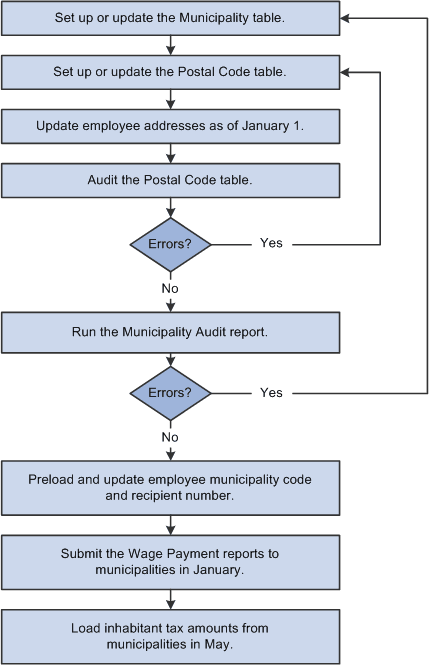 Set up or update the Municipality table.

Set up or update the Postal Code table.

Update employee addresses as of January 1.

Audit the Postal Code table.

Errors?

Yes

No

Run the Municipality Audit report.

Errors?

Yes

No

Preload and update employee municipality code and recipient number.

Submit the Wage Payment reports to municipalities in January.

Load inhabitant tax amounts from municipalities in May.